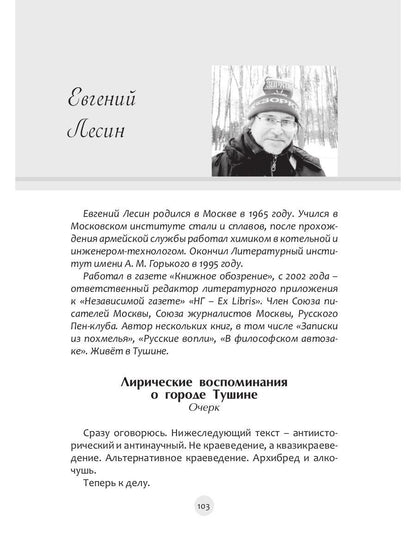 Евгений Лесин

Евгений Лесин родился в Москве в 1965 году. Учился в Московском институте стали и сплавов, после прохождения армейской службы работал химиком в котельной и инженером-технологом. Окончил Литературный институт имени А. М. Горького в 1995 году.

Работал в газете «Книжное обозрение», с 2002 года – ответственный редактор литературного приложения к «Независимой газете» «НГ – Ex Libris». Член Союза писателей Москвы, Союза журналистов Москвы, Русского Пен-клуба. Автор нескольких книг, в том числе «Записки из похмелья», «Русские вопли», «В философском автозаке». Живёт в Тушине.

Лирические воспоминания о городе Тушине
Очерк

Сразу оговорюсь. Нижеследующий текст – антиисторический и антинаучный. Не краеведение, а квазикраеведение. Альтернативное краеведение. Архибред и алкочушь.

Теперь к делу.

103